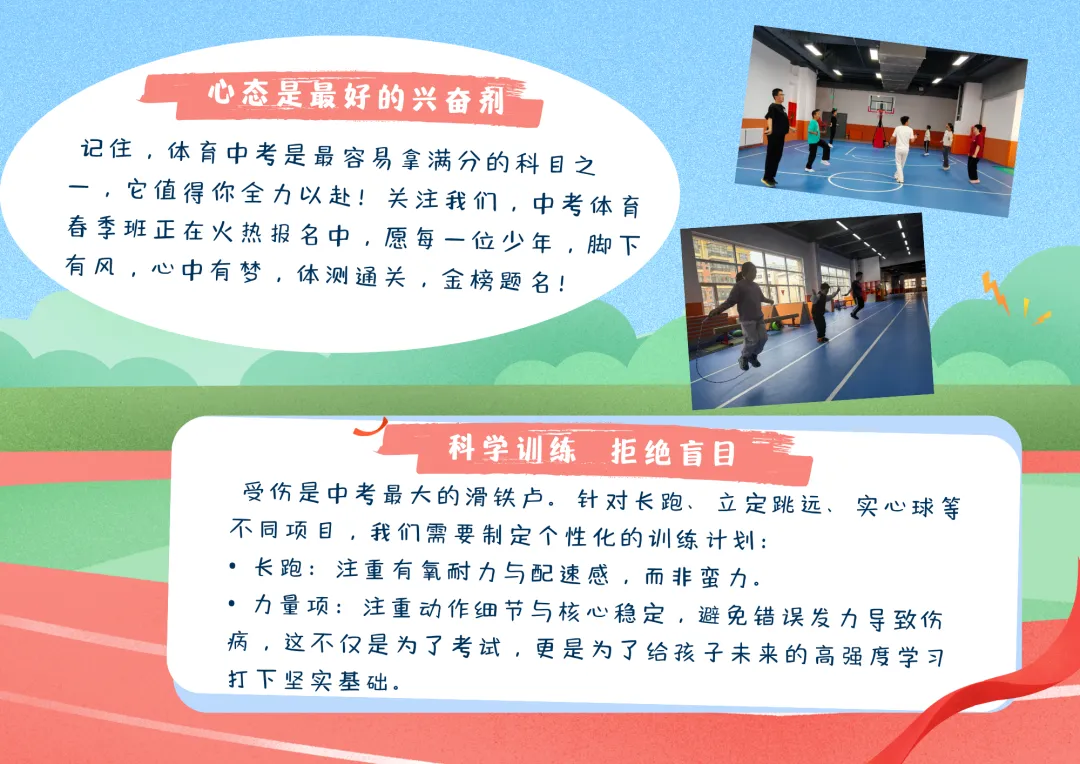 心态是最好的兴奋剂

记住，体育中考是最容易拿满分的科目之一，它值得你全力以赴！关注我们，中考体育春季班正在火热报名中，愿每一位少年，脚下有风，心中有梦，体测通关，金榜题名！

科学训练 拒绝盲目

受伤是中考最大的滑铁卢。针对长跑、立定跳远、实心球等不同项目，我们需要制定个性化的训练计划：
• 长跑：注重有氧耐力与配速感，而非蛮力。
• 力量项：注重动作细节与核心稳定，避免错误发力导致伤病，这不仅是为了考试，更是为了给孩子未来的高强度学习打下坚实基础。